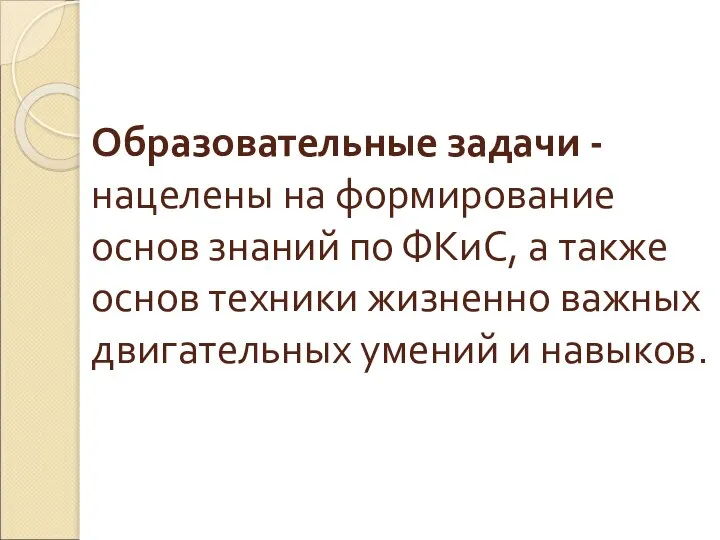 Образовательные задачи - нацелены на формирование основ знаний по ФКиС, а также основ техники жизненно важных двигательных умений и навыков.